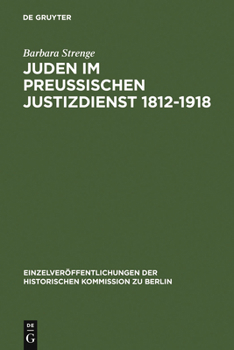 DE GRUYTER

Barbara Strenge

JUDEN IM PREUSSISCHEN JUSTIZDIENST 1812-1918

EINZELVERÖFFENTLICHUNGEN DER HISTORISCHEN KOMMISSION ZU BERLIN

DE
G